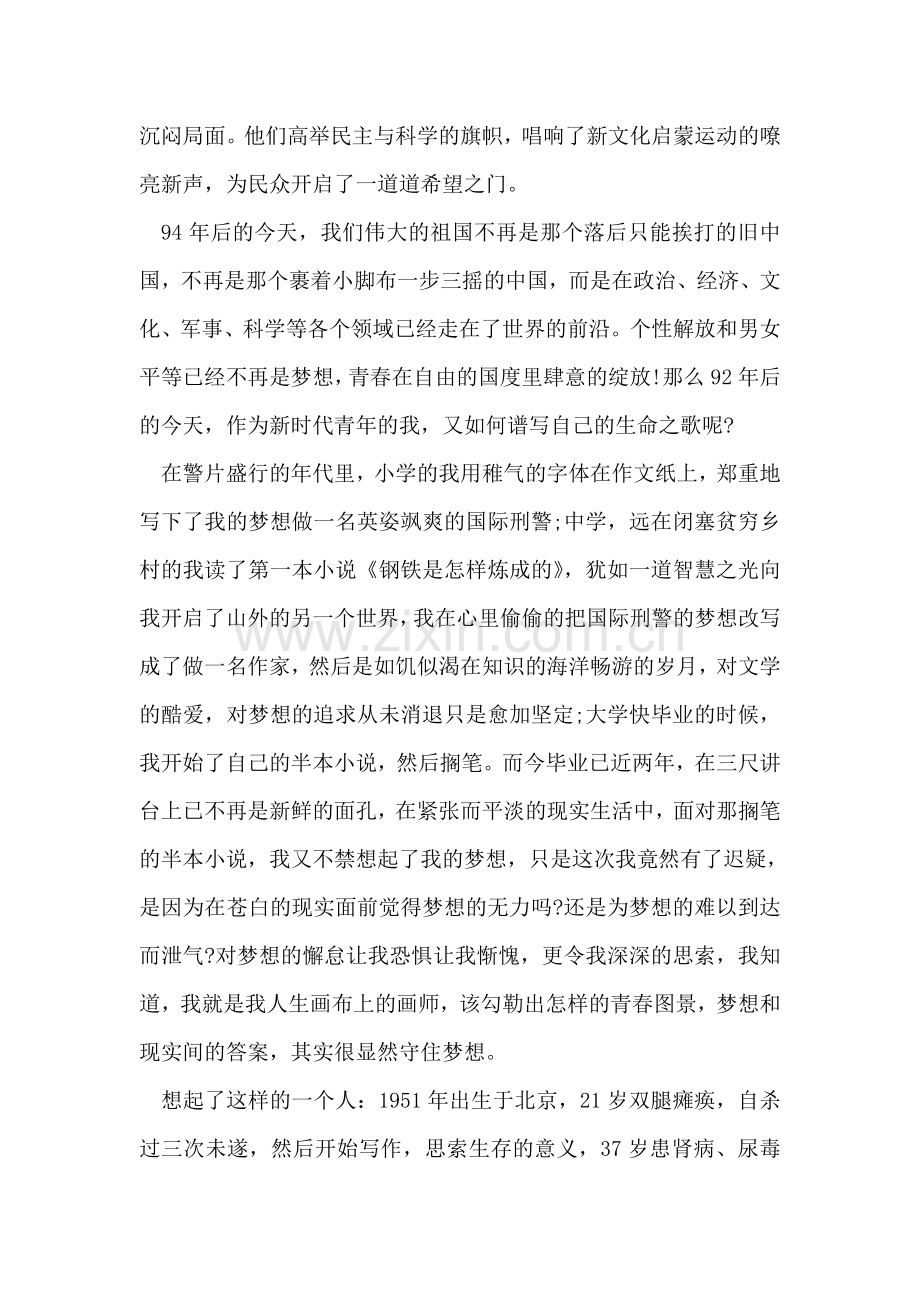 沉闷局面。他们高举民主与科学的旗帜，唱响了新文化启蒙运动的嘹亮新声，为民众开启了一道道希望之门。

94年后的今天，我们伟大的祖国不再是那个落后只能挨打的旧中国，不再是那个裹着小脚布一步三摇的中国，而是在政治、经济、文化、军事、科学等各个领域已经走在了世界的前沿。个性解放和男女平等已经不再是梦想，青春在自由的国度里肆意的绽放!那么92年后的今天，作为新时代青年的我，又如何谱写自己的生命之歌呢?

在警片盛行的年代里，小学的我用稚气的字体在作文纸上，郑重地写下了我的梦想做一名英姿飒爽的国际刑警;中学，远在闭塞贫穷乡村的我读了第一本小说《钢铁是怎样炼成的》，犹如一道智慧之光向我开启了山外的另一个世界，我在心里偷偷的把国际刑警的梦想改写成了做一名作家，然后是如饥似渴在知识的海洋畅游的岁月，对文学的酷爱，对梦想的追求从未消退只是愈加坚定;大学快毕业的时候，我开始了自己的半本小说，然后搁笔。而今毕业已近两年，在三尺讲台上已不再是新鲜的面孔，在紧张而平淡的现实生活中，面对那搁笔的半本小说，我又不禁想起了我的梦想，只是这次我竟然有了迟疑，是因为在苍白的现实面前觉得梦想的无力吗?还是为梦想的难以到达而泄气?对梦想的懈怠让我恐惧让我惭愧，更令我深深的思索，我知道，我就是我人生画布上的画师，该勾勒出怎样的青春图景，梦想和现实间的答案，其实很显然守住梦想。

想起了这样的一个人：1951年出生于北京，21岁双腿瘫痪，自杀过三次未遂，然后开始写作，思索生存的意义，37岁患肾病、尿毒

www.zixin.com.cn